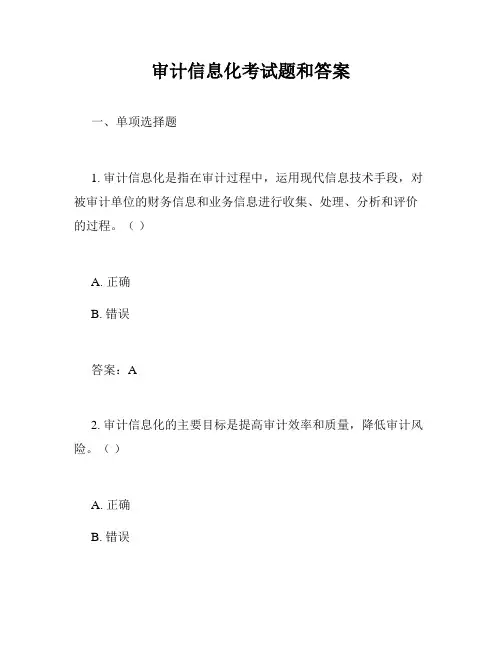 审计信息化考试题和答案

一、单项选择题

1. 审计信息化是指在审计过程中，运用现代信息技术手段，对被审计单位的财务信息和业务信息进行收集、处理、分析和评价的过程。（ ）

A. 正确

B. 错误

答案：A

2. 审计信息化的主要目标是提高审计效率和质量，降低审计风险。（ ）

A. 正确

B. 错误